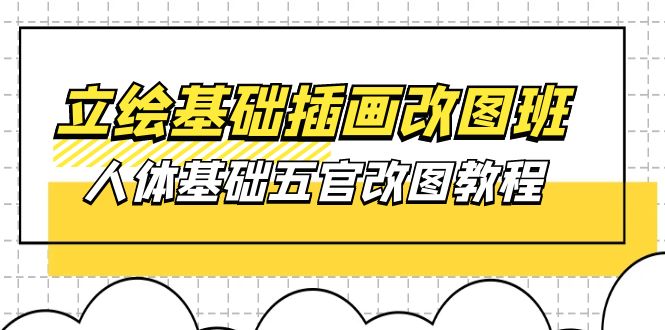 立绘基础插画改图班
人体基础五官改图教程